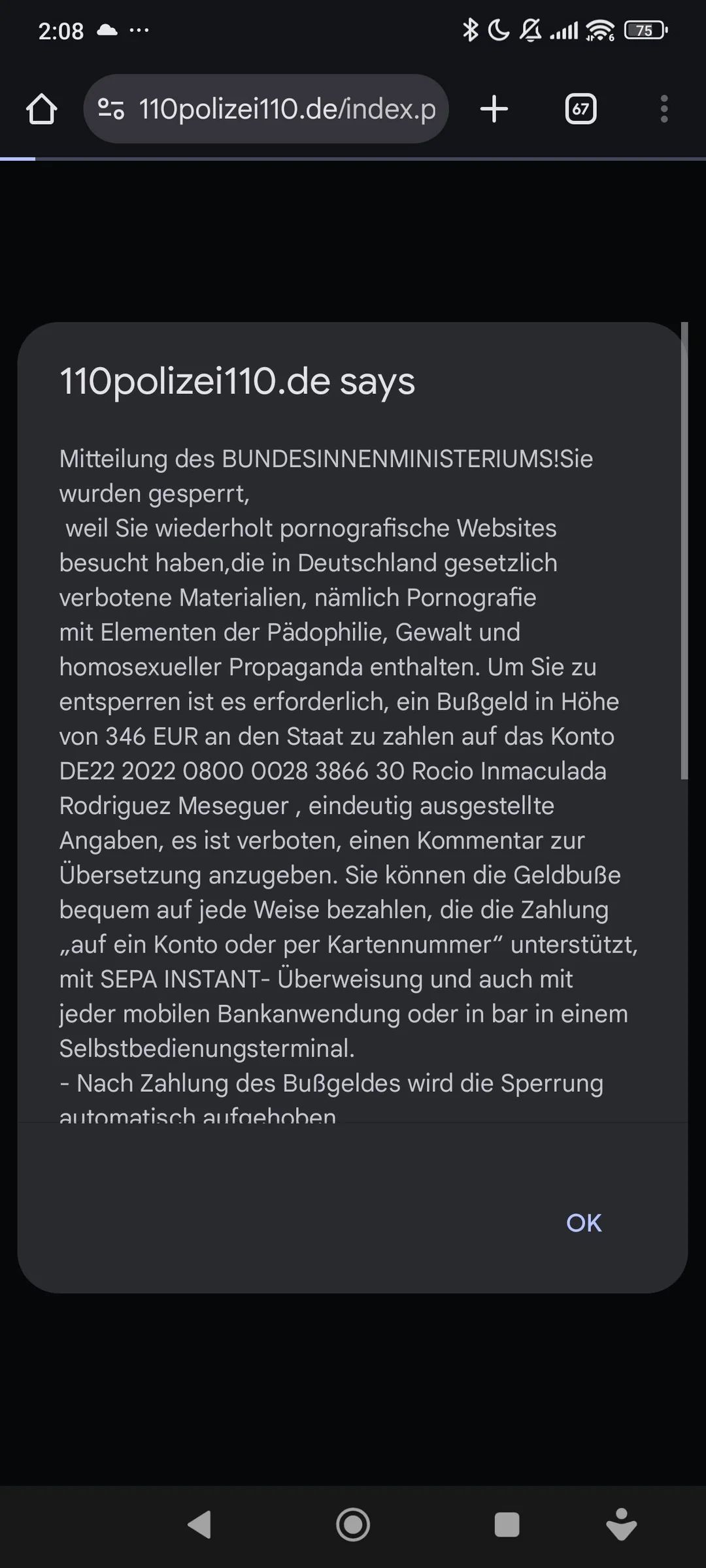 2:08 ···

75

110polizei110.de/index.p

67

110polizei110.de says

Mitteilung des BUNDESINNENMINISTERIUMS!Sie wurden gesperrt,
 weil Sie wiederholt pornografische Websites besucht haben,die in Deutschland gesetzlich verbotene Materialien, nämlich Pornografie mit Elementen der Pädophilie, Gewalt und homosexueller Propaganda enthalten. Um Sie zu entsperren ist es erforderlich, ein Bußgeld in Höhe von 346 EUR an den Staat zu zahlen auf das Konto DE22 2022 0800 0028 3866 30 Rocio Inmaculada Rodriguez Meseguer , eindeutig ausgestellte Angaben, es ist verboten, einen Kommentar zur Übersetzung anzugeben. Sie können die Geldbuße bequem auf jede Weise bezahlen, die die Zahlung „auf ein Konto oder per Kartennummer“ unterstützt, mit SEPA INSTANT- Überweisung und auch mit jeder mobilen Bankanwendung oder in bar in einem Selbstbedienungsterminal.
- Nach Zahlung des Bußgeldes wird die Sperrung automatisch aufgehoben

OK